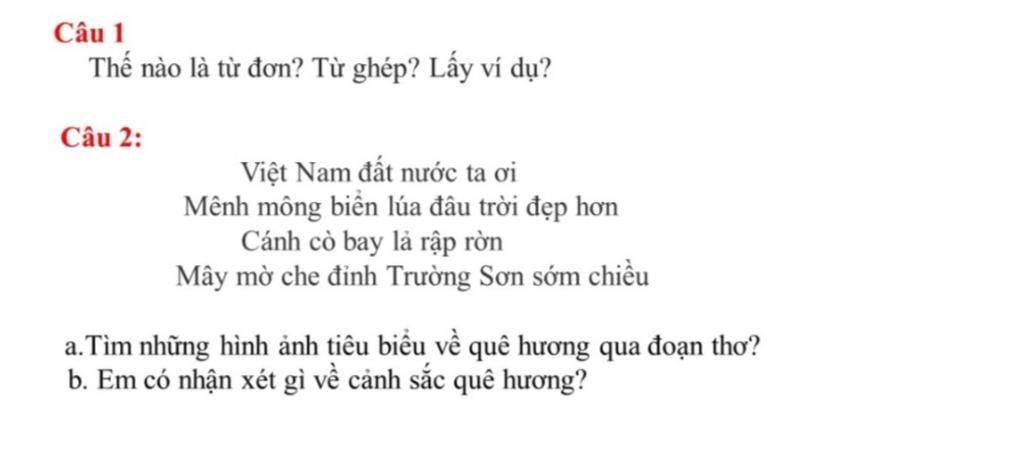 Câu 1
Thế nào là từ đơn? Từ ghép? Lấy ví dụ?

Câu 2:
Việt Nam đất nước ta ơi
Mênh mông biển lúa đâu trời đẹp hơn
Cánh cò bay lả rập rờn
Mây mờ che đỉnh Trường Sơn sớm chiều

a.Tìm những hình ảnh tiêu biểu về quê hương qua đoạn thơ?
b. Em có nhận xét gì về cảnh sắc quê hương?